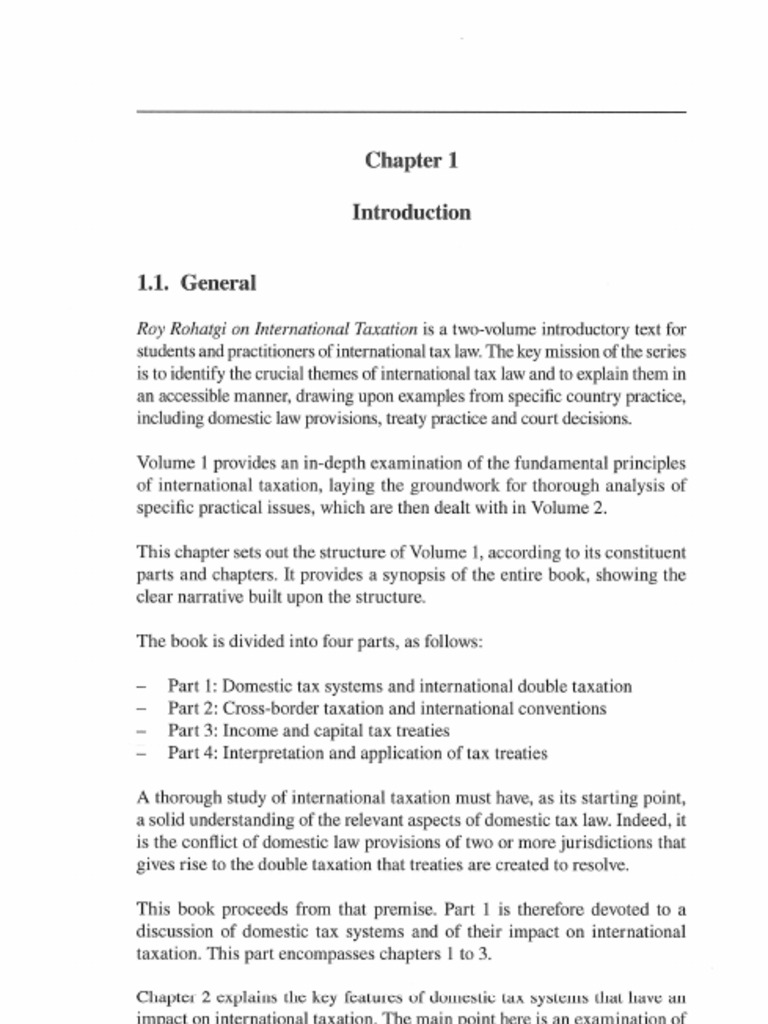 Chapter 1

Introduction

1.1. General

Roy Rohatgi on International Taxation is a two-volume introductory text for students and practitioners of international tax law. The key mission of the series is to identify the crucial themes of international tax law and to explain them in an accessible manner, drawing upon examples from specific country practice, including domestic law provisions, treaty practice and court decisions.

Volume 1 provides an in-depth examination of the fundamental principles of international taxation, laying the groundwork for thorough analysis of specific practical issues, which are then dealt with in Volume 2.

This chapter sets out the structure of Volume 1, according to its constituent parts and chapters. It provides a synopsis of the entire book, showing the clear narrative built upon the structure.

The book is divided into four parts, as follows:

– Part 1: Domestic tax systems and international double taxation
– Part 2: Cross-border taxation and international conventions
– Part 3: Income and capital tax treaties
– Part 4: Interpretation and application of tax treaties

A thorough study of international taxation must have, as its starting point, a solid understanding of the relevant aspects of domestic tax law. Indeed, it is the conflict of domestic law provisions of two or more jurisdictions that gives rise to the double taxation that treaties are created to resolve.

This book proceeds from that premise. Part 1 is therefore devoted to a discussion of domestic tax systems and of their impact on international taxation. This part encompasses chapters 1 to 3.

Chapter 2 explains the key features of domestic tax systems that have an impact on international taxation. The main point here is an examination of